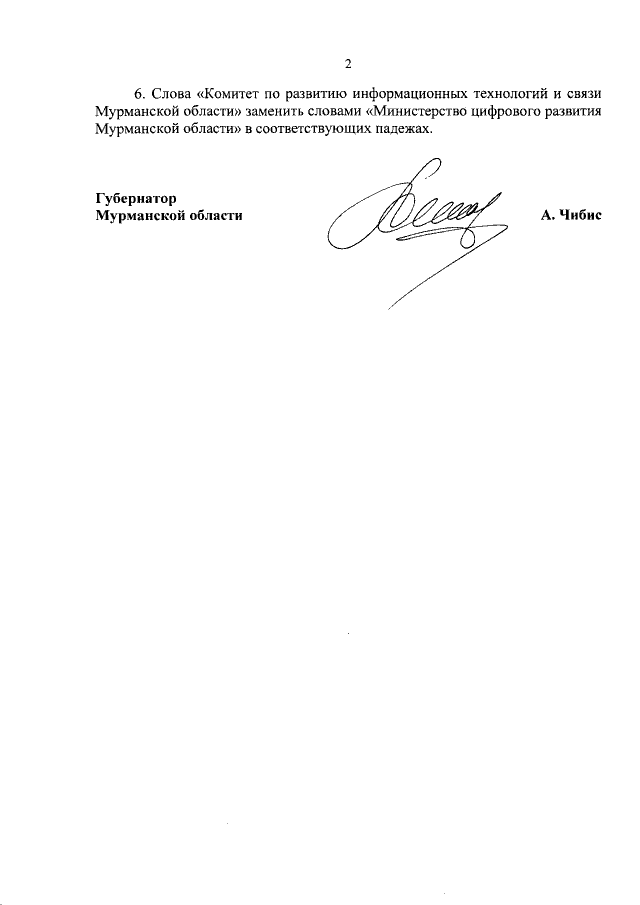 2

6. Слова «Комитет по развитию информационных технологий и связи Мурманской области» заменить словами «Министерство цифрового развития Мурманской области» в соответствующих падежах.

Губернатор
Мурманской области

А. Чибис